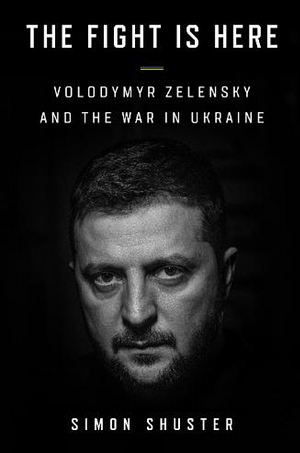 THE FIGHT IS HERE

VOLODYMYR ZELENSKY
AND THE WAR IN UKRAINE

SIMON SHUSTER